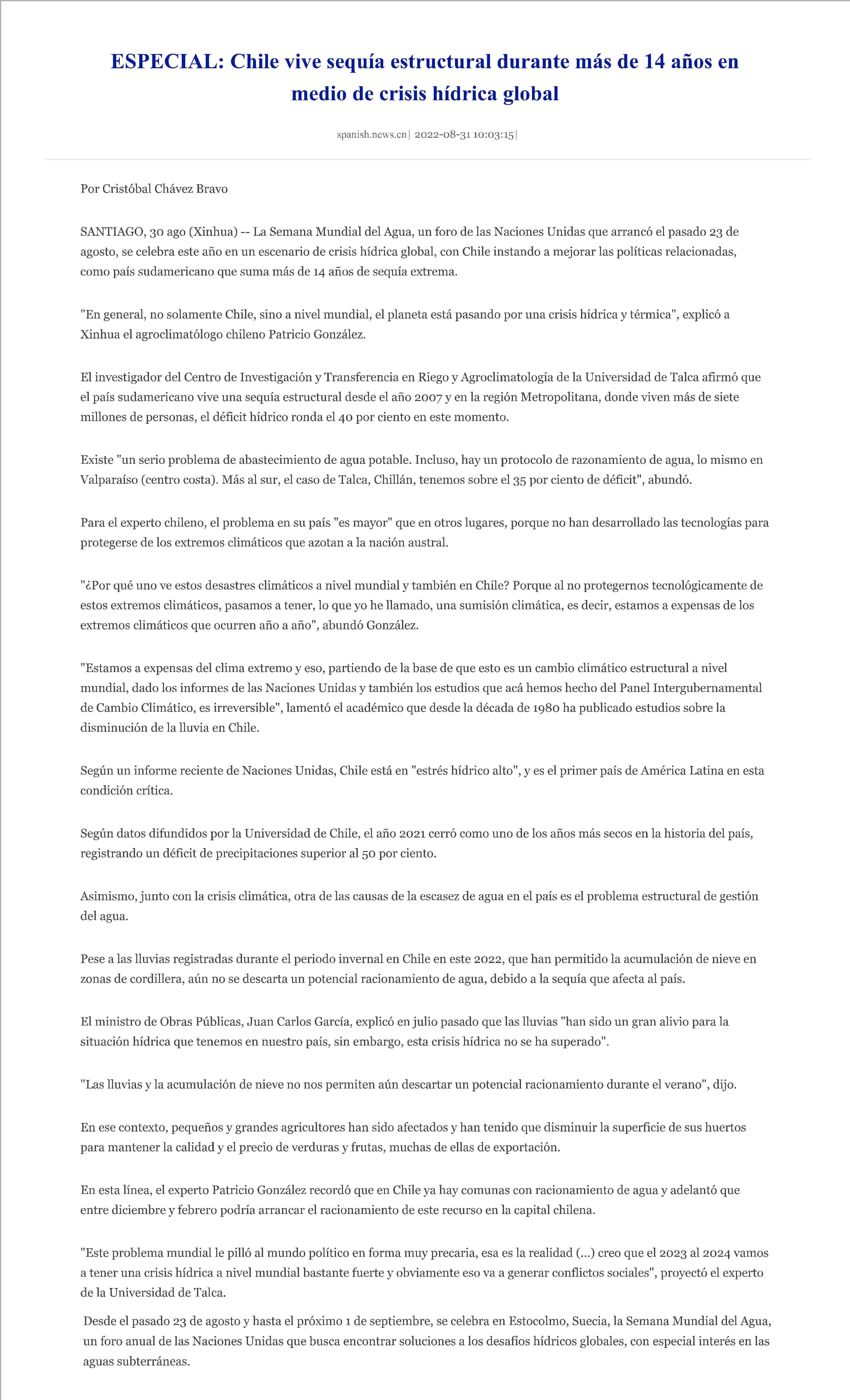 ESPECIAL: Chile vive sequía estructural durante más de 14 años en medio de crisis hídrica global

spanish.news.cn| 2022-08-31 10:03:15|

Por Cristóbal Chávez Bravo

SANTIAGO, 30 ago (Xinhua) -- La Semana Mundial del Agua, un foro de las Naciones Unidas que arrancó el pasado 23 de agosto, se celebra este año en un escenario de crisis hídrica global, con Chile instando a mejorar las políticas relacionadas, como país sudamericano que suma más de 14 años de sequía extrema.

"En general, no solamente Chile, sino a nivel mundial, el planeta está pasando por una crisis hídrica y térmica", explicó a Xinhua el agroclimatólogo chileno Patricio González.

El investigador del Centro de Investigación y Transferencia en Riego y Agroclimatología de la Universidad de Talca afirmó que el país sudamericano vive una sequía estructural desde el año 2007 y en la región Metropolitana, donde viven más de siete millones de personas, el déficit hídrico ronda el 40 por ciento en este momento.

Existe "un serio problema de abastecimiento de agua potable. Incluso, hay un protocolo de razonamiento de agua, lo mismo en Valparaíso (centro costa). Más al sur, el caso de Talca, Chillán, tenemos sobre el 35 por ciento de déficit", abundó.

Para el experto chileno, el problema en su país "es mayor" que en otros lugares, porque no han desarrollado las tecnologías para protegerse de los extremos climáticos que azotan a la nación austral.

"¿Por qué uno ve estos desastres climáticos a nivel mundial y también en Chile? Porque al no protegernos tecnológicamente de estos extremos climáticos, pasamos a tener, lo que yo he llamado, una sumisión climática, es decir, estamos a expensas de los extremos climáticos que ocurren año a año", abundó González.

"Estamos a expensas del clima extremo y eso, partiendo de la base de que esto es un cambio climático estructural a nivel mundial, dado los informes de las Naciones Unidas y también los estudios que acá hemos hecho del Panel Intergubernamental de Cambio Climático, es irreversible", lamentó el académico que desde la década de 1980 ha publicado estudios sobre la disminución de la lluvia en Chile.

Según un informe reciente de Naciones Unidas, Chile está en "estrés hídrico alto", y es el primer país de América Latina en esta condición crítica.

Según datos difundidos por la Universidad de Chile, el año 2021 cerró como uno de los años más secos en la historia del país, registrando un déficit de precipitaciones superior al 50 por ciento.

Asimismo, junto con la crisis climática, otra de las causas de la escasez de agua en el país es el problema estructural de gestión del agua.

Pese a las lluvias registradas durante el periodo invernal en Chile en este 2022, que han permitido la acumulación de nieve en zonas de cordillera, aún no se descarta un potencial racionamiento de agua, debido a la sequía que afecta al país.

El ministro de Obras Públicas, Juan Carlos García, explicó en julio pasado que las lluvias "han sido un gran alivio para la situación hídrica que tenemos en nuestro país, sin embargo, esta crisis hídrica no se ha superado".

"Las lluvias y la acumulación de nieve no nos permiten aún descartar un potencial racionamiento durante el verano", dijo.

En ese contexto, pequeños y grandes agricultores han sido afectados y han tenido que disminuir la superficie de sus huertos para mantener la calidad y el precio de verduras y frutas, muchas de ellas de exportación.

En esta línea, el experto Patricio González recordó que en Chile ya hay comunas con racionamiento de agua y adelantó que entre diciembre y febrero podría arrancar el racionamiento de este recurso en la capital chilena.

"Este problema mundial le pilló al mundo político en forma muy precaria, esa es la realidad (...) creo que el 2023 al 2024 vamos a tener una crisis hídrica a nivel mundial bastante fuerte y obviamente eso va a generar conflictos sociales", proyectó el experto de la Universidad de Talca.

Desde el pasado 23 de agosto y hasta el próximo 1 de septiembre, se celebra en Estocolmo, Suecia, la Semana Mundial del Agua, un foro anual de las Naciones Unidas que busca encontrar soluciones a los desafíos hídricos globales, con especial interés en las aguas subterráneas.